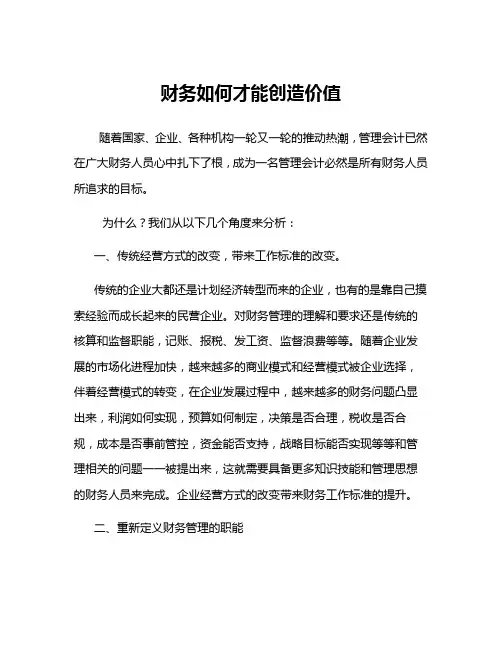 财务如何才能创造价值

随着国家、企业、各种机构一轮又一轮的推动热潮，管理会计已然在广大财务人员心中扎下了根，成为一名管理会计必然是所有财务人员所追求的目标。

为什么？我们从以下几个角度来分析：

一、传统经营方式的改变，带来工作标准的改变。

传统的企业大都还是计划经济转型而来的企业，也有的是靠自己摸索经验而成长起来的民营企业。对财务管理的理解和要求还是传统的核算和监督职能，记账、报税、发工资、监督浪费等等。随着企业发展的市场化进程加快，越来越多的商业模式和经营模式被企业选择，伴着经营模式的转变，在企业发展过程中，越来越多的财务问题凸显出来，利润如何实现，预算如何制定，决策是否合理，税收是否合规，成本是否事前管控，资金能否支持，战略目标能否实现等等和管理相关的问题一一被提出来，这就需要具备更多知识技能和管理思想的财务人员来完成。企业经营方式的改变带来财务工作标准的提升。

二、重新定义财务管理的职能